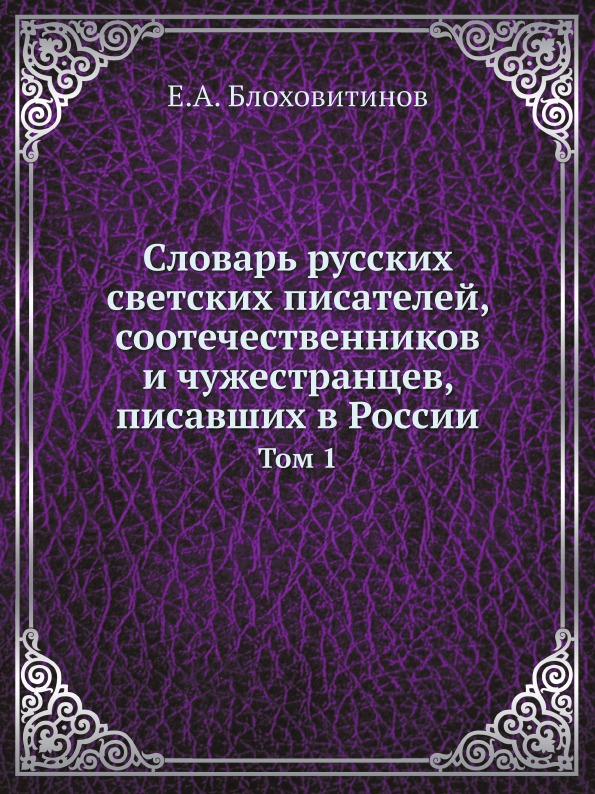 Е.А. Блоховитинов

Словарь русских светских писателей, соотечественников и чужестранцев, писавших в России

Том 1